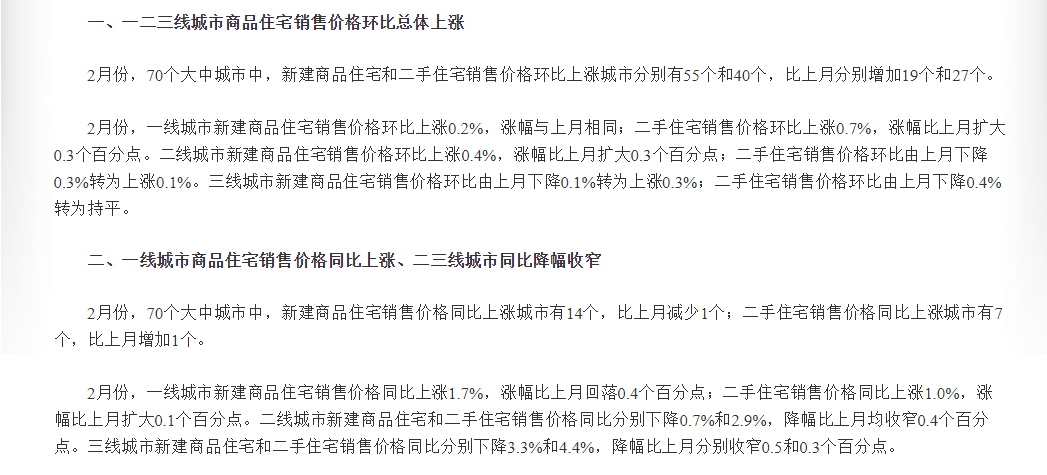 一、一二三线城市商品住宅销售价格环比总体上涨

2月份，70个大中城市中，新建商品住宅和二手住宅销售价格环比上涨城市分别有55个和40个，比上月分别增加19个和27个。

2月份，一线城市新建商品住宅销售价格环比上涨0.2%，涨幅与上月相同；二手住宅销售价格环比上涨0.7%，涨幅比上月扩大0.3个百分点。二线城市新建商品住宅销售价格环比上涨0.4%，涨幅比上月扩大0.3个百分点；二手住宅销售价格环比由上月下降0.3%转为上涨0.1%。三线城市新建商品住宅销售价格环比由上月下降0.1%转为上涨0.3%；二手住宅销售价格环比由上月下降0.4%转为持平。

二、一线城市商品住宅销售价格同比上涨、二三线城市同比降幅收窄

2月份，70个大中城市中，新建商品住宅销售价格同比上涨城市有14个，比上月减少1个；二手住宅销售价格同比上涨城市有7个，比上月增加1个。

2月份，一线城市新建商品住宅销售价格同比上涨1.7%，涨幅比上月回落0.4个百分点；二手住宅销售价格同比上涨1.0%，涨幅比上月扩大0.1个百分点。二线城市新建商品住宅和二手住宅销售价格同比分别下降0.7%和2.9%，降幅比上月均收窄0.4个百分点。三线城市新建商品住宅和二手住宅销售价格同比分别下降3.3%和4.4%，降幅比上月分别收窄0.5和0.3个百分点。